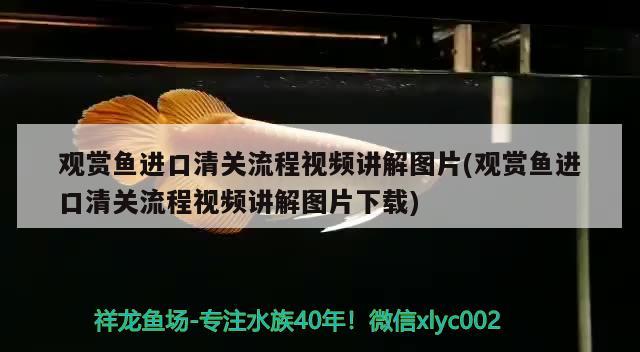 观赏鱼进口清关流程视频讲解图片(观赏鱼进口清关流程视频讲解图片下载)

祥龙鱼场-专注水族40年！微信xlyc002